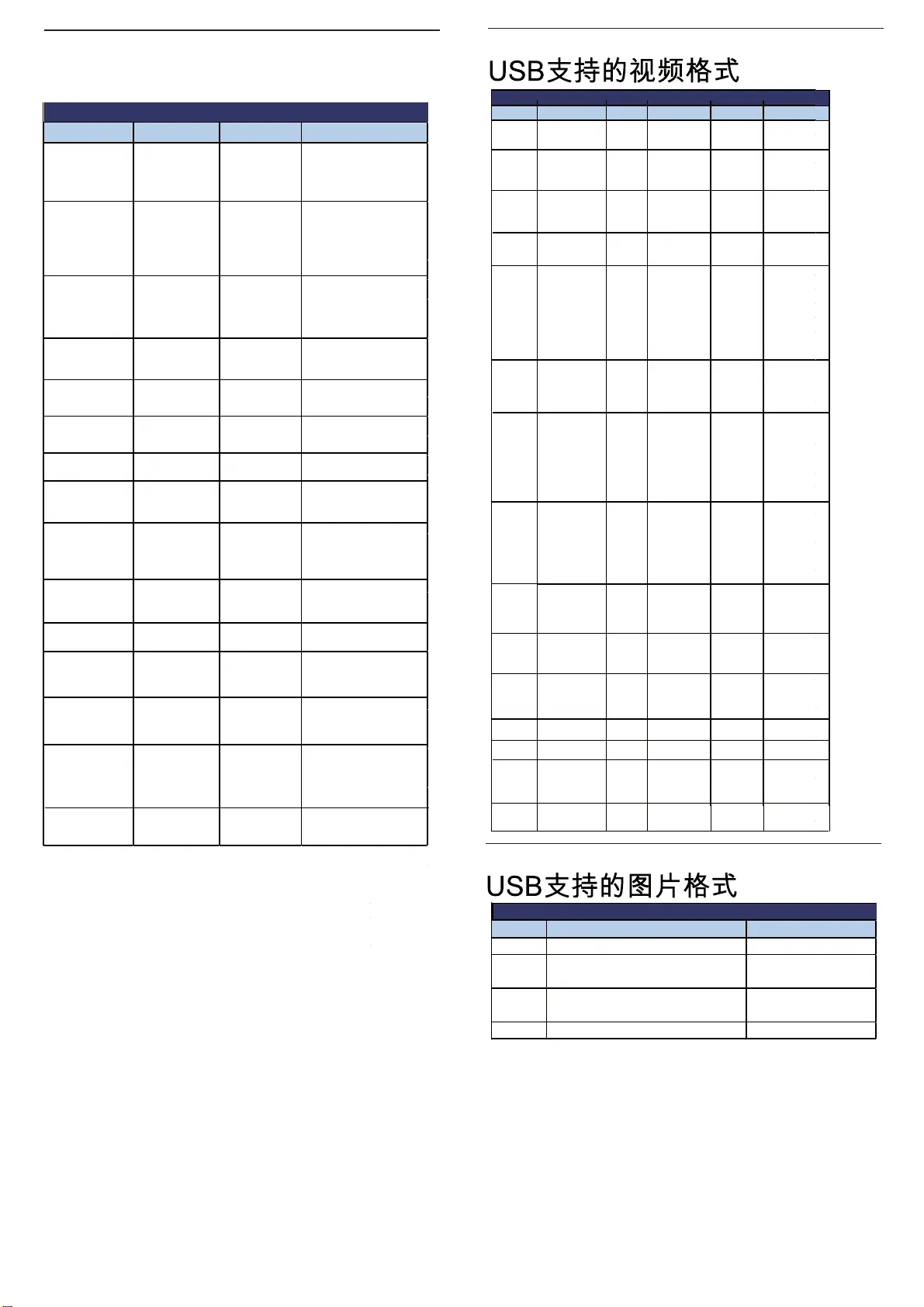 USB支持的视频格式

USB支持的图片格式